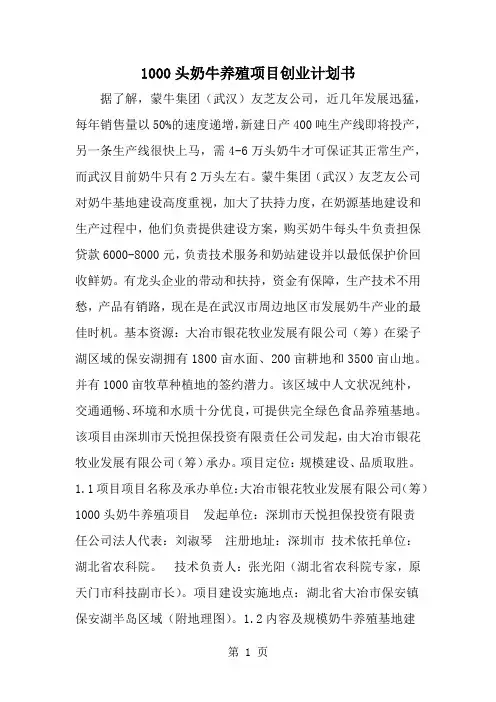 1000 头奶牛养殖项目创业计划书

据了解，蒙牛集团（武汉）友芝友公司，近几年发展迅猛，每年销售量以 50%的速度递增，新建日产 400 吨生产线即将投产，另一条生产线很快上马，需 4-6 万头奶牛才可保证其正常生产，而武汉目前奶牛只有 2 万头左右。蒙牛集团（武汉）友芝友公司对奶牛基地建设高度重视，加大了扶持力度，在奶源基地建设和生产过程中，他们负责提供建设方案，购买奶牛每头牛负责担保贷款 6000-8000 元，负责技术服务和奶站建设并以最低保护价回收鲜奶。有龙头企业的带动和扶持，资金有保障，生产技术不用愁，产品有销路，现在是在武汉市周边地区市发展奶牛产业的最佳时机。基本资源：大冶市银花牧业发展有限公司（筹）在梁子湖区域的保安湖拥有 1800 亩水面、200 亩耕地和 3500 亩山地。并有 1000 亩牧草种植地的签约潜力。该区域中人文状况纯朴，交通通畅、环境和水质十分优良，可提供完全绿色食品养殖基地。该项目由深圳市天悦担保投资有限责任公司发起，由大冶市银花牧业发展有限公司（筹）承办。项目定位：规模建设、品质取胜。1.1 项目项目名称及承办单位：大冶市银花牧业发展有限公司（筹）1000 头奶牛养殖项目　发起单位：深圳市天悦担保投资有限责任公司法人代表：刘淑琴　注册地址：深圳市 技术依托单位：湖北省农科院。　技术负责人：张光阳（湖北省农科院专家，原天门市科技副市长）。项目建设实施地点：湖北省大冶市保安镇保安湖半岛区域（附地理图）。1.2 内容及规模奶牛养殖基地建

第 1 页